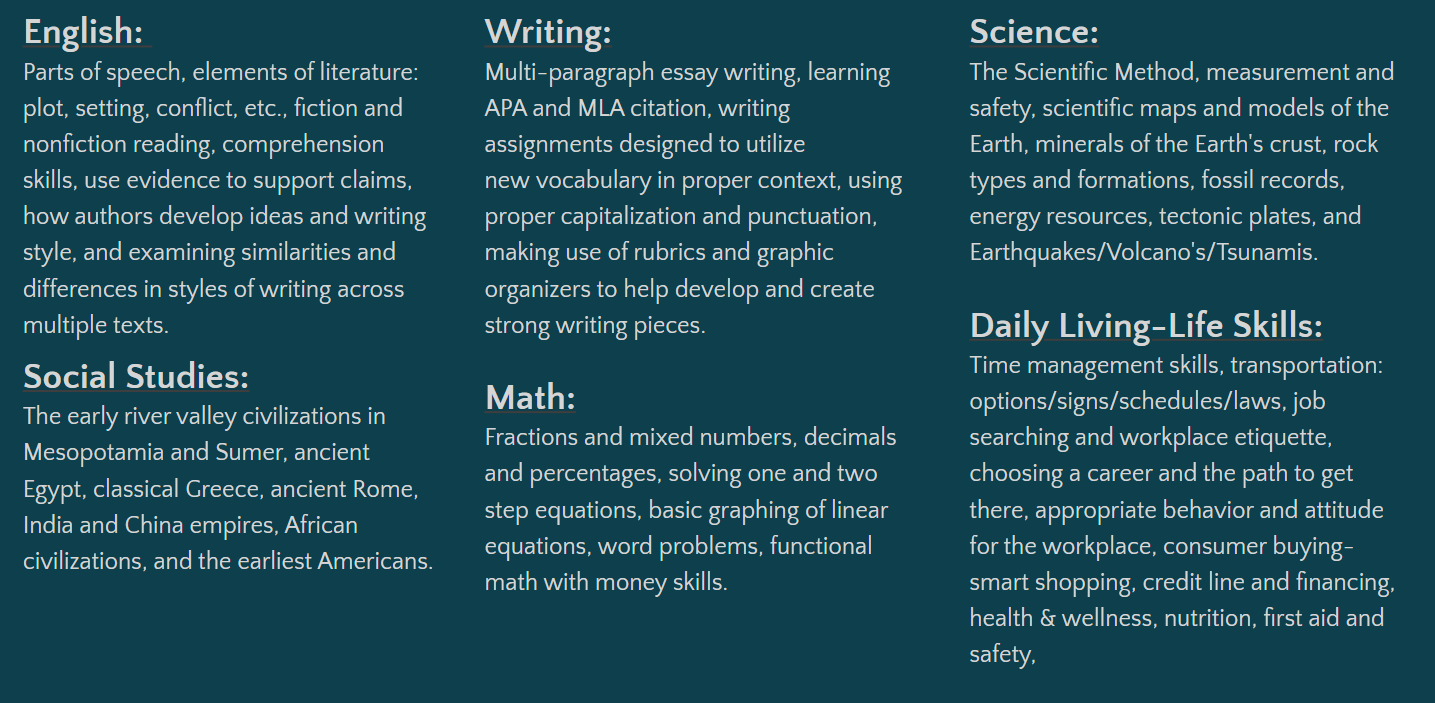 English:
Parts of speech, elements of literature: plot, setting, conflict, etc., fiction and nonfiction reading, comprehension skills, use evidence to support claims, how authors develop ideas and writing style, and examining similarities and differences in styles of writing across multiple texts.

Social Studies:
The early river valley civilizations in Mesopotamia and Sumer, ancient Egypt, classical Greece, ancient Rome, India and China empires, African civilizations, and the earliest Americans.

Writing:
Multi-paragraph essay writing, learning APA and MLA citation, writing assignments designed to utilize new vocabulary in proper context, using proper capitalization and punctuation, making use of rubrics and graphic organizers to help develop and create strong writing pieces.

Math:
Fractions and mixed numbers, decimals and percentages, solving one and two step equations, basic graphing of linear equations, word problems, functional math with money skills.

Science:
The Scientific Method, measurement and safety, scientific maps and models of the Earth, minerals of the Earth's crust, rock types and formations, fossil records, energy resources, tectonic plates, and Earthquakes/Volcano's/Tsunamis.

Daily Living-Life Skills:
Time management skills, transportation: options/signs/schedules/laws, job searching and workplace etiquette, choosing a career and the path to get there, appropriate behavior and attitude for the workplace, consumer buying-smart shopping, credit line and financing, health & wellness, nutrition, first aid and safety,